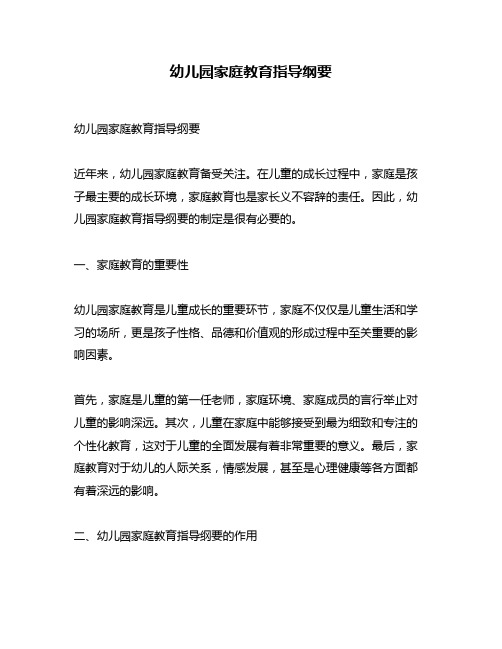 幼儿园家庭教育指导纲要

幼儿园家庭教育指导纲要

近年来，幼儿园家庭教育备受关注。在儿童的成长过程中，家庭是孩子最主要的成长环境，家庭教育也是家长义不容辞的责任。因此，幼儿园家庭教育指导纲要的制定是很有必要的。

一、家庭教育的重要性

幼儿园家庭教育是儿童成长的重要环节，家庭不仅仅是儿童生活和学习的场所，更是孩子性格、品德和价值观的形成过程中至关重要的影响因素。

首先，家庭是儿童的第一任老师，家庭环境、家庭成员的言行举止对儿童的影响深远。其次，儿童在家庭中能够接受到最为细致和专注的个性化教育，这对于儿童的全面发展有着非常重要的意义。最后，家庭教育对于幼儿的人际关系，情感发展，甚至是心理健康等各方面都有着深远的影响。

二、幼儿园家庭教育指导纲要的作用